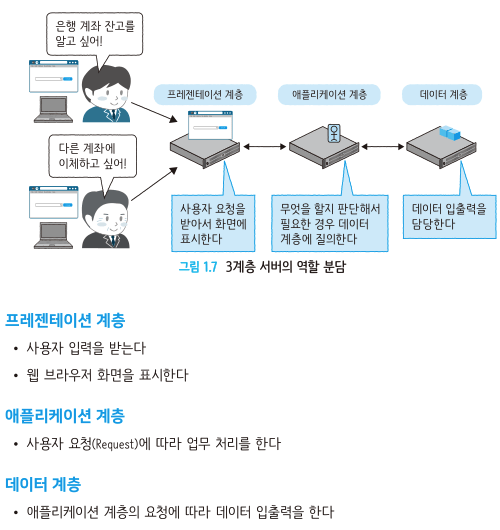 은행 계좌 잔고를
알고 싶어!

다른 계좌에
이체하고 싶어!

프레젠테이션 계층

애플리케이션 계층

데이터 계층

사용자 요청을
받아서 화면에
표시한다

무엇을 할지 판단해서
필요한 경우 데이터
계층에 질의한다

데이터 입출력을
담당한다

그림 1.7 3계층 서버의 역할 분담

프레젠테이션 계층

• 사용자 입력을 받는다

• 웹 브라우저 화면을 표시한다

애플리케이션 계층

• 사용자 요청(Request)에 따라 업무 처리를 한다

데이터 계층

• 애플리케이션 계층의 요청에 따라 데이터 입출력을 한다